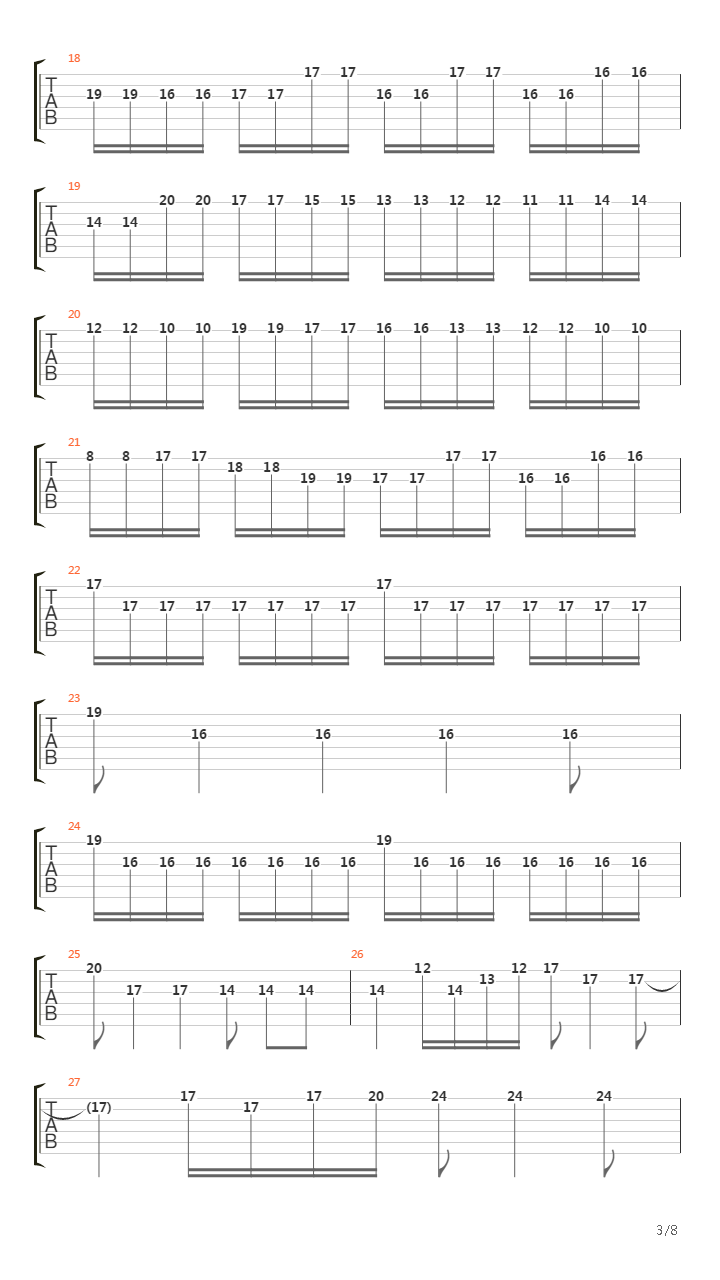 18
T
A
B
19 19 16 16 17 17 17 17 16 16 17 17 16 16 16 16

19
T
A
B
14 14 20 20 17 17 15 15 13 13 12 12 11 11 14 14

20
T
A
B
12 12 10 10 19 19 17 17 16 16 13 13 12 12 10 10

21
T
A
B
8 8 17 17 18 18 19 19 17 17 17 17 16 16 16 16

22
T
A
B
17 17 17 17 17 17 17 17 17 17 17 17 17 17 17 17

23
T
A
B
19 16 16 16 16

24
T
A
B
19 16 16 16 16 16 16 16 19 16 16 16 16 16 16 16

25
T
A
B
20 17 17 14 14 14

26
14 12 14 13 12 17 17 17

27
T
A
B
(17) 17 17 17 20 24 24 24

3/8